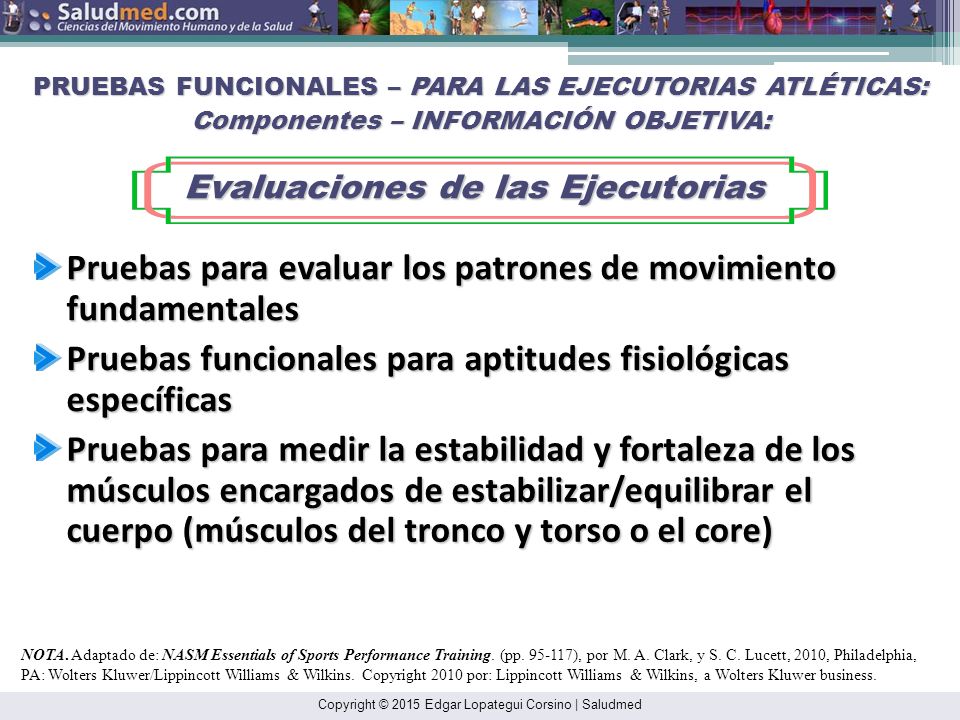 Saludmed.com
Ciencias del Movimiento Humano y de la Salud

PRUEBAS FUNCIONALES – PARA LAS EJECUTORIAS ATLÉTICAS:
Componentes – INFORMACIÓN OBJETIVA:

Evaluaciones de las Ejecutorias

Pruebas para evaluar los patrones de movimiento fundamentales

Pruebas funcionales para aptitudes fisiológicas específicas

Pruebas para medir la estabilidad y fortaleza de los músculos encargados de estabilizar/equilibrar el cuerpo (músculos del tronco y torso o el core)

NOTA. Adaptado de: NASM Essentials of Sports Performance Training. (pp. 95-117), por M. A. Clark, y S. C. Lucett, 2010, Philadelphia, PA: Wolters Kluwer/Lippincott Williams & Wilkins. Copyright 2010 por: Lippincott Williams & Wilkins, a Wolters Kluwer business.

Copyright © 2015 Edgar Lopategui Corsino | Saludmed